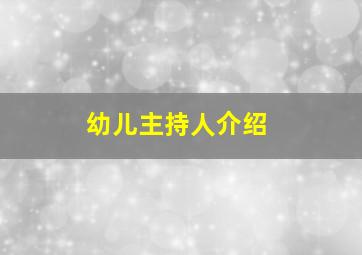 幼儿主持人介绍